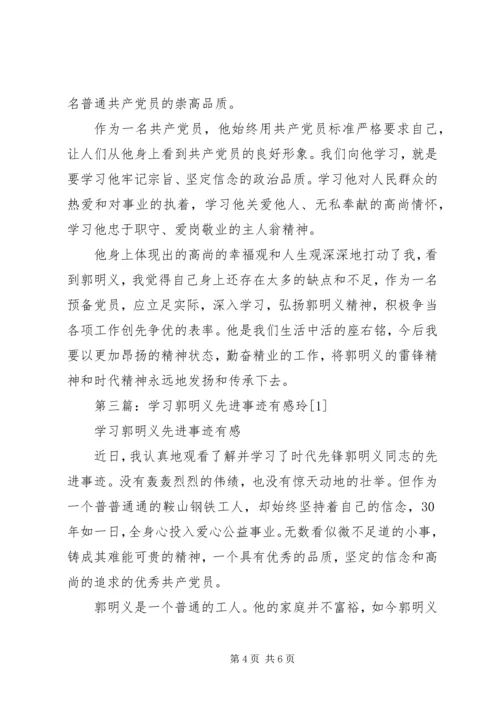 名普通共产党员的崇高品质。

作为一名共产党员，他始终用共产党员标准严格要求自己，让人们从他身上看到共产党员的良好形象。我们向他学习，就是要学习他牢记宗旨、坚定信念的政治品质。学习他对人民群众的热爱和对事业的执着，学习他关爱他人、无私奉献的高尚情怀，学习他忠于职守、爱岗敬业的主人翁精神。

他身上体现出的高尚的幸福观和人生观深深地打动了我，看到郭明义，我觉得自己身上还存在太多的缺点和不足，作为一名预备党员，应立足实际，深入学习，弘扬郭明义精神，积极争当各项工作创先争优的表率。他是我们生活中活的座右铭，今后我要以更加昂扬的精神状态，勤奋精业的工作，将郭明义的雷锋精神和时代精神永远地发扬和传承下去。

第三篇：学习郭明义先进事迹有感玲[1]

学习郭明义先进事迹有感

近日，我认真地观看了解并学习了时代先锋郭明义同志的先进事迹。没有轰轰烈烈的伟绩，也没有惊天动地的壮举。但作为一个普普通通的鞍山钢铁工人，却始终坚持着自己的信念，30年如一日，全身心投入爱心公益事业。无数看似微不足道的小事，铸成其难能可贵的精神，一个具有优秀的品质，坚定的信念和高尚的追求的优秀共产党员。

郭明义是一个普通的工人。他的家庭并不富裕，如今郭明义

第 4 页 共 6 页